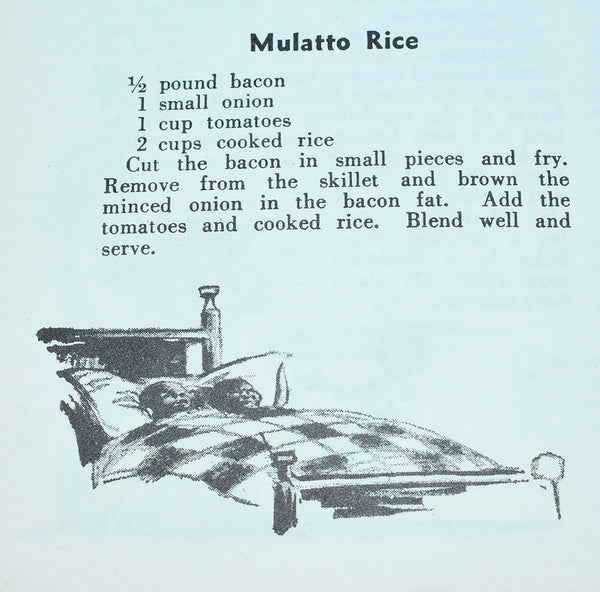 Mulatto Rice

½ pound bacon
1 small onion
1 cup tomatoes
2 cups cooked rice

Cut the bacon in small pieces and fry. Remove from the skillet and brown the minced onion in the bacon fat. Add the tomatoes and cooked rice. Blend well and serve.